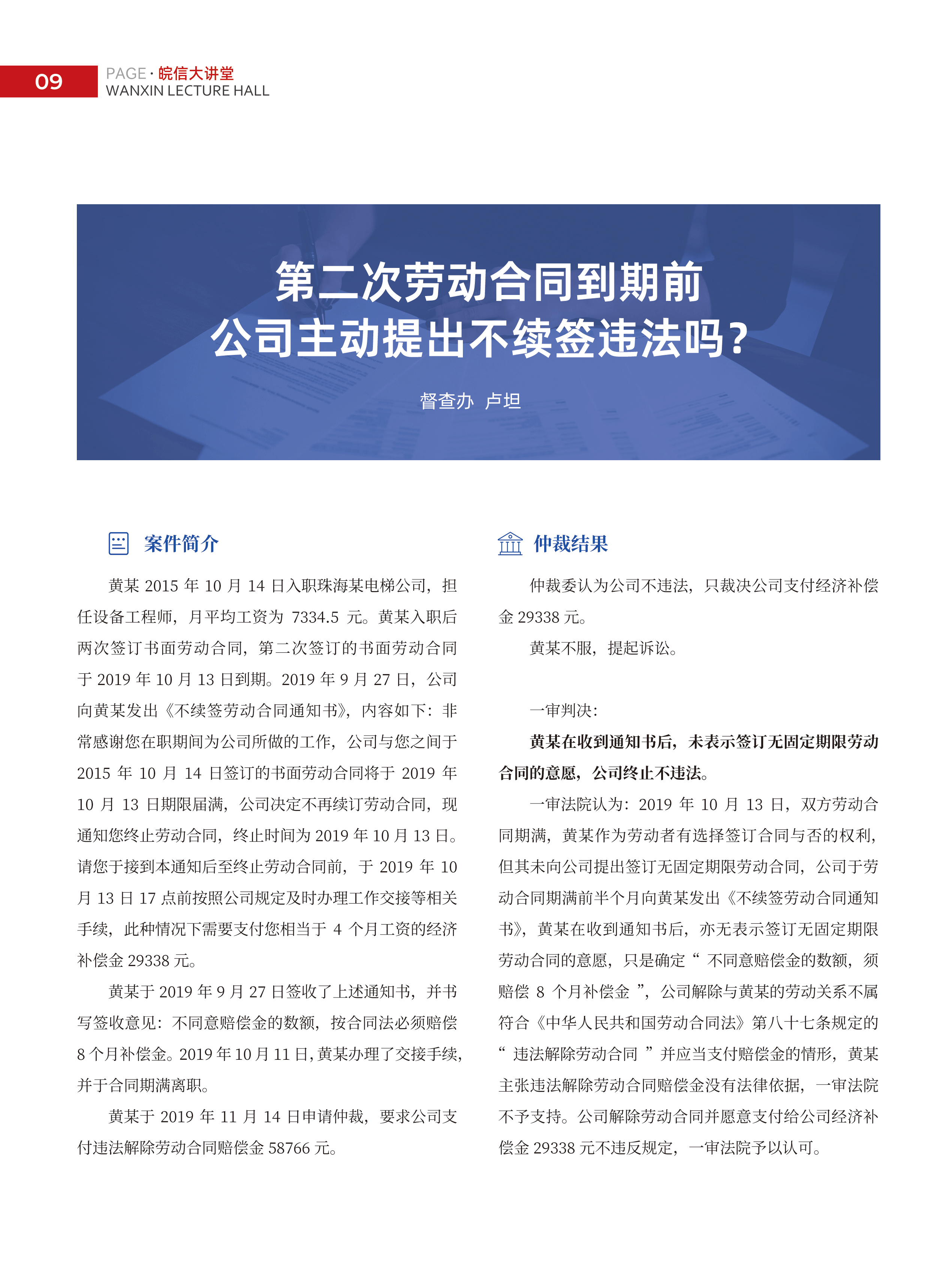 09
PAGE · 皖信大讲堂
WANXIN LECTURE HALL

第二次劳动合同到期前
公司主动提出不续签违法吗？

督查办 卢坦

案件简介

黄某 2015 年 10 月 14 日入职珠海某电梯公司，担任设备工程师，月平均工资为 7334.5 元。黄某入职后两次签订书面劳动合同，第二次签订的书面劳动合同于 2019 年 10 月 13 日到期。2019 年 9 月 27 日，公司向黄某发出《不续签劳动合同通知书》，内容如下：非常感谢您在职期间为公司所做的工作，公司与您之间于 2015 年 10 月 14 日签订的书面劳动合同将于 2019 年 10 月 13 日期限届满，公司决定不再续订劳动合同，现通知您终止劳动合同，终止时间为 2019 年 10 月 13 日。请您于接到本通知后至终止劳动合同前，于 2019 年 10 月 13 日 17 点前按照公司规定及时办理工作交接等相关手续，此种情况下需要支付您相当于 4 个月工资的经济补偿金 29338 元。

黄某于 2019 年 9 月 27 日签收了上述通知书，并书写签收意见：不同意赔偿金的数额，按合同法必须赔偿 8 个月补偿金。2019 年 10 月 11 日，黄某办理了交接手续，并于合同期满离职。

黄某于 2019 年 11 月 14 日申请仲裁，要求公司支付违法解除劳动合同赔偿金 58766 元。

仲裁结果

仲裁委认为公司不违法，只裁决公司支付经济补偿金 29338 元。

黄某不服，提起诉讼。

一审判决：

黄某在收到通知书后，未表示签订无固定期限劳动合同的意愿，公司终止不违法。

一审法院认为：2019 年 10 月 13 日，双方劳动合同期满，黄某作为劳动者有选择签订合同与否的权利，但其未向公司提出签订无固定期限劳动合同，公司于劳动合同期满前半个月向黄某发出《不续签劳动合同通知书》，黄某在收到通知书后，亦无表示签订无固定期限劳动合同的意愿，只是确定“ 不同意赔偿金的数额，须赔偿 8 个月补偿金 ”，公司解除与黄某的劳动关系不属符合《中华人民共和国劳动合同法》第八十七条规定的“ 违法解除劳动合同 ”并应当支付赔偿金的情形，黄某主张违法解除劳动合同赔偿金没有法律依据，一审法院不予支持。公司解除劳动合同并愿意支付给公司经济补偿金 29338 元不违反规定，一审法院予以认可。